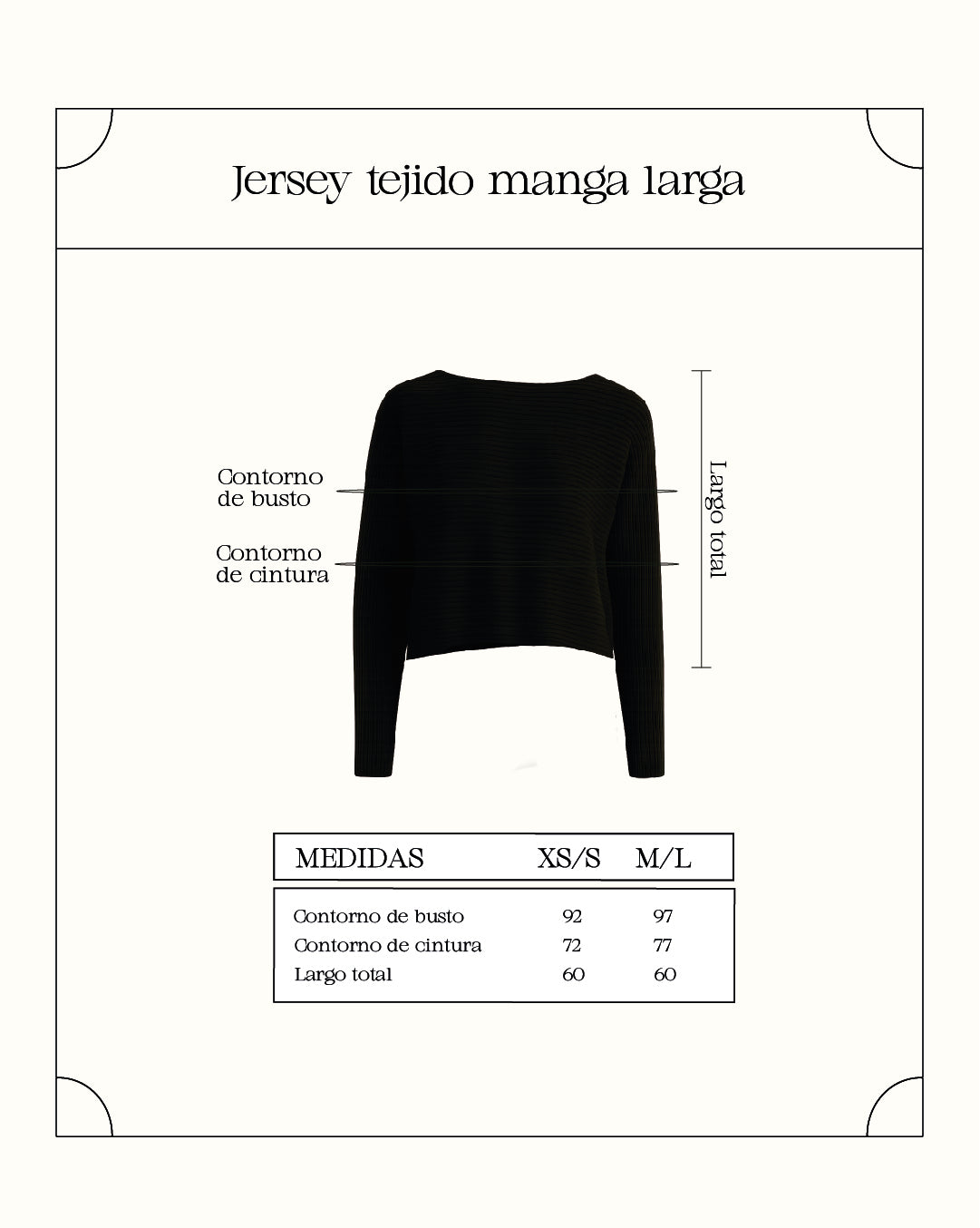 Jersey tejido manga larga

Contorno de busto

Contorno de cintura

Largo total

| MEDIDAS | XS/S | M/L |
|---|---|---|
| Contorno de busto | 92 | 97 |
| Contorno de cintura | 72 | 77 |
| Largo total | 60 | 60 |